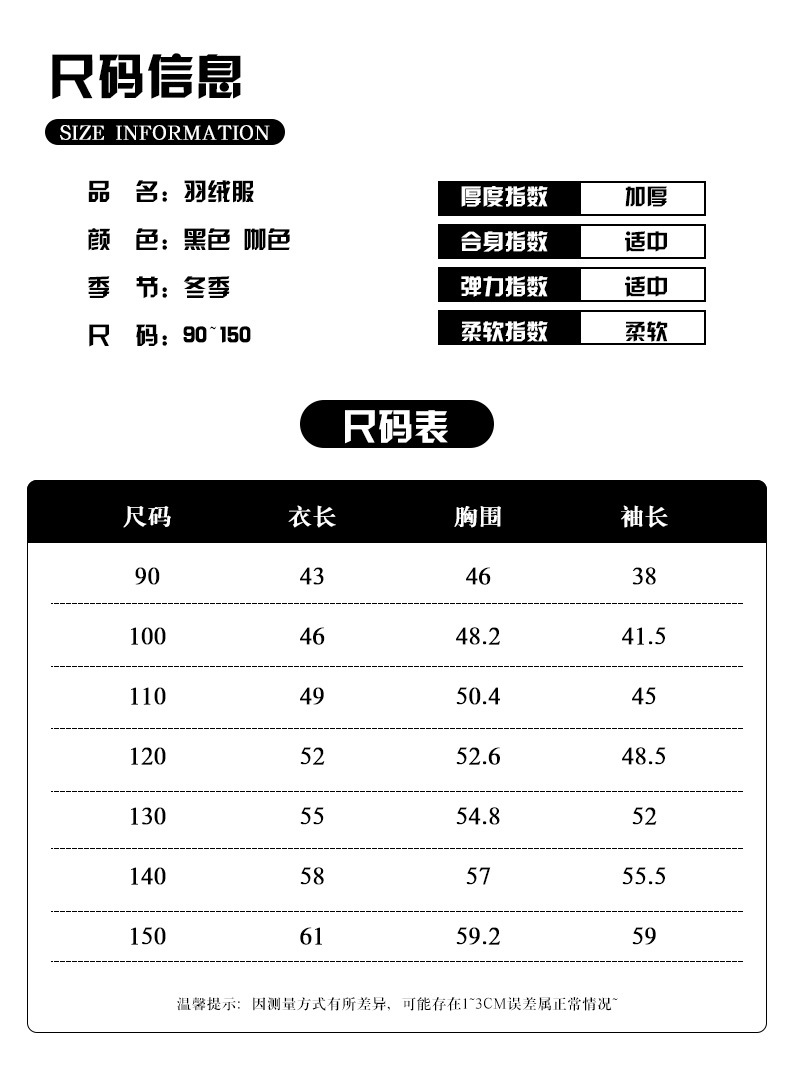 尺码信息

SIZE INFORMATION

品 名：羽绒服
颜 色：黑色 咖色
季 节：冬季
尺 码：90~150

| 厚度指数 | 加厚 |
|---|---|
| 合身指数 | 适中 |
| 弹力指数 | 适中 |
| 柔软指数 | 柔软 |

尺码表

| 尺码 | 衣长 | 胸围 | 袖长 |
|---|---|---|---|
| 90 | 43 | 46 | 38 |
| 100 | 46 | 48.2 | 41.5 |
| 110 | 49 | 50.4 | 45 |
| 120 | 52 | 52.6 | 48.5 |
| 130 | 55 | 54.8 | 52 |
| 140 | 58 | 57 | 55.5 |
| 150 | 61 | 59.2 | 59 |

温馨提示：因测量方式有所差异，可能存在1~3CM误差属正常情况~